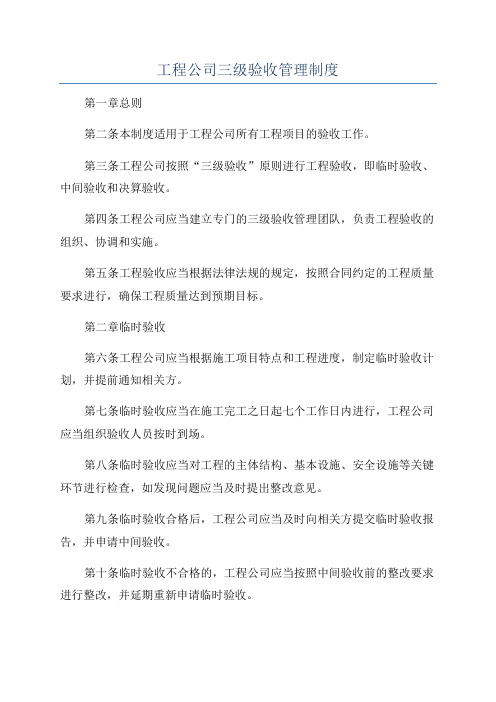 工程公司三级验收管理制度

第一章总则

第二条本制度适用于工程公司所有工程项目的验收工作。

第三条工程公司按照“三级验收”原则进行工程验收，即临时验收、中间验收和决算验收。

第四条工程公司应当建立专门的三级验收管理团队，负责工程验收的组织、协调和实施。

第五条工程验收应当根据法律法规的规定，按照合同约定的工程质量要求进行，确保工程质量达到预期目标。

第二章临时验收

第六条工程公司应当根据施工项目特点和工程进度，制定临时验收计划，并提前通知相关方。

第七条临时验收应当在施工完工之日起七个工作日内进行，工程公司应当组织验收人员按时到场。

第八条临时验收应当对工程的主体结构、基本设施、安全设施等关键环节进行检查，如发现问题应当及时提出整改意见。

第九条临时验收合格后，工程公司应当及时向相关方提交临时验收报告，并申请中间验收。

第十条临时验收不合格的，工程公司应当按照中间验收前的整改要求进行整改，并延期重新申请临时验收。